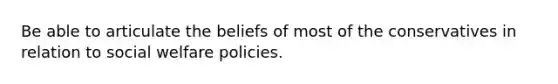 Be able to articulate the beliefs of most of the conservatives in relation to social welfare policies.